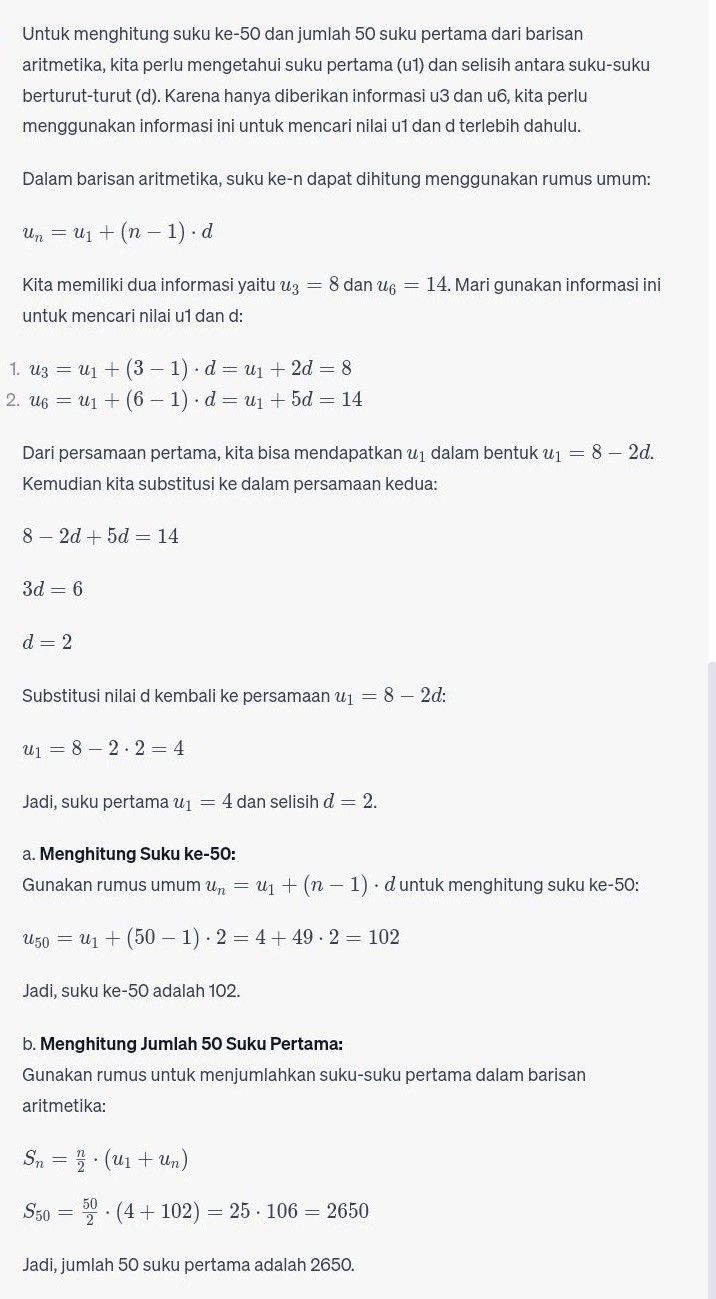 Untuk menghitung suku ke-50 dan jumlah 50 suku pertama dari barisan aritmetika, kita perlu mengetahui suku pertama (u1) dan selisih antara suku-suku berturut-turut (d). Karena hanya diberikan informasi u3 dan u6, kita perlu menggunakan informasi ini untuk mencari nilai u1 dan d terlebih dahulu.

Dalam barisan aritmetika, suku ke-n dapat dihitung menggunakan rumus umum:

$u_n = u_1 + (n-1) \cdot d$

Kita memiliki dua informasi yaitu $u_3 = 8$ dan $u_6 = 14$. Mari gunakan informasi ini untuk mencari nilai u1 dan d:

1. $u_3 = u_1 + (3-1) \cdot d = u_1 + 2d = 8$
2. $u_6 = u_1 + (6-1) \cdot d = u_1 + 5d = 14$

Dari persamaan pertama, kita bisa mendapatkan $u_1$ dalam bentuk $u_1 = 8 - 2d$. Kemudian kita substitusi ke dalam persamaan kedua:

$8 - 2d + 5d = 14$

$3d = 6$

$d = 2$

Substitusi nilai d kembali ke persamaan $u_1 = 8 - 2d$:

$u_1 = 8 - 2 \cdot 2 = 4$

Jadi, suku pertama $u_1 = 4$ dan selisih $d = 2$.

a. **Menghitung Suku ke-50:**
Gunakan rumus umum $u_n = u_1 + (n-1) \cdot d$ untuk menghitung suku ke-50:

$u_{50} = u_1 + (50-1) \cdot 2 = 4 + 49 \cdot 2 = 102$

Jadi, suku ke-50 adalah 102.

b. **Menghitung Jumlah 50 Suku Pertama:**
Gunakan rumus untuk menjumlahkan suku-suku pertama dalam barisan aritmetika:

$S_n = \frac{n}{2} \cdot (u_1 + u_n)$

$S_{50} = \frac{50}{2} \cdot (4 + 102) = 25 \cdot 106 = 2650$

Jadi, jumlah 50 suku pertama adalah 2650.